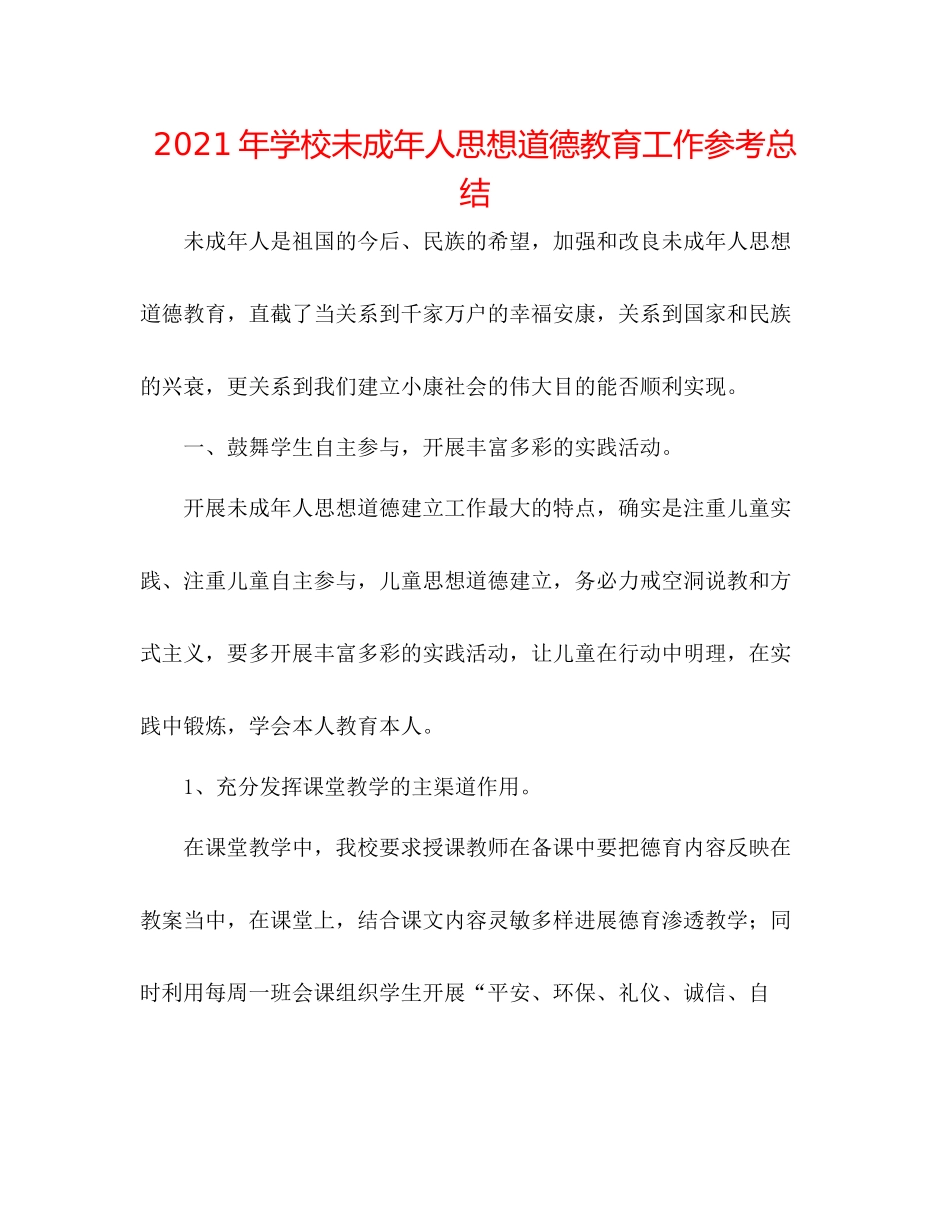 2021年学校未成年人思想道德教育工作参考总结

未成年人是祖国的今后、民族的希望，加强和改良未成年人思想道德教育，直截了当关系到千家万户的幸福安康，关系到国家和民族的兴衰，更关系到我们建立小康社会的伟大目的能否顺利实现。

一、鼓舞学生自主参与，开展丰富多彩的实践活动。

开展未成年人思想道德建立工作最大的特点，确实是注重儿童实践、注重儿童自主参与，儿童思想道德建立，务必力戒空洞说教和方式主义，要多开展丰富多彩的实践活动，让儿童在行动中明理，在实践中锻炼，学会本人教育本人。

1、充分发挥课堂教学的主渠道作用。

在课堂教学中，我校要求授课教师在备课中要把德育内容反映在教案当中，在课堂上，结合课文内容灵敏多样进展德育渗透教学；同时利用每周一班会课组织学生开展“平安、环保、礼仪、诚信、自